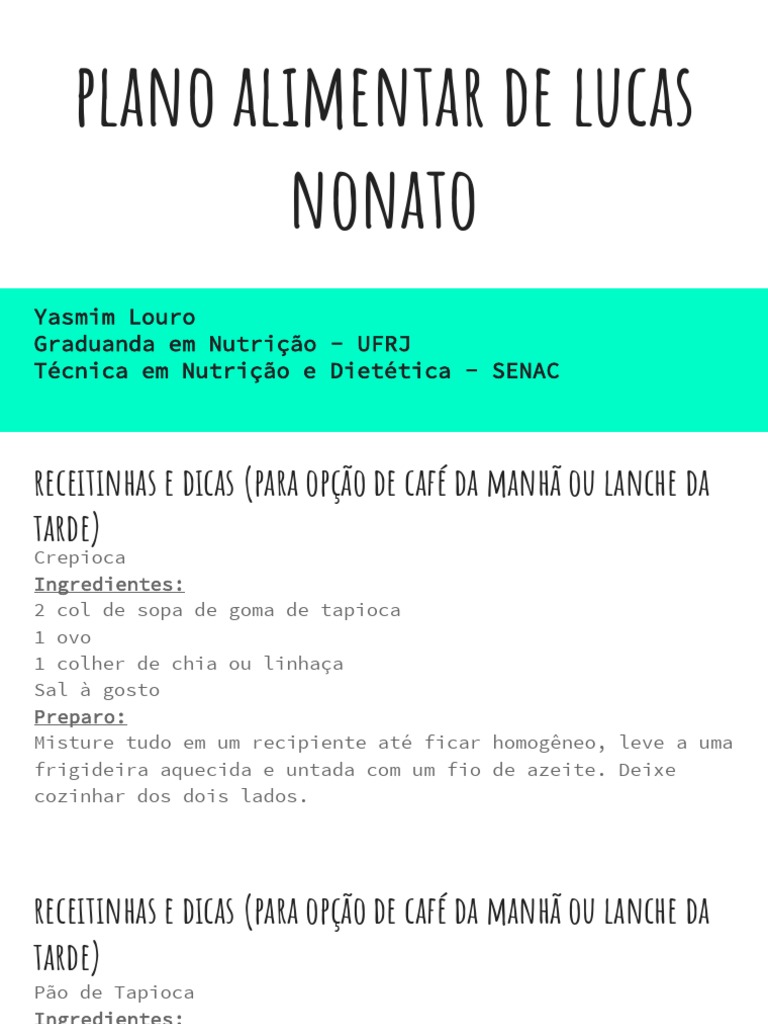 PLANO ALIMENTAR DE LUCAS NONATO

Yasmim Louro
Graduanda em Nutrição - UFRJ
Técnica em Nutrição e Dietética - SENAC

RECEITINHAS E DICAS (PARA OPÇÃO DE CAFÉ DA MANHÃ OU LANCHE DA TARDE)

Crepioca
Ingredientes:
2 col de sopa de goma de tapioca
1 ovo
1 colher de chia ou linhaça
Sal à gosto
Preparo:
Misture tudo em um recipiente até ficar homogêneo, leve a uma frigideira aquecida e untada com um fio de azeite. Deixe cozinhar dos dois lados.

RECEITINHAS E DICAS (PARA OPÇÃO DE CAFÉ DA MANHÃ OU LANCHE DA TARDE)

Pão de Tapioca
Ingredientes: